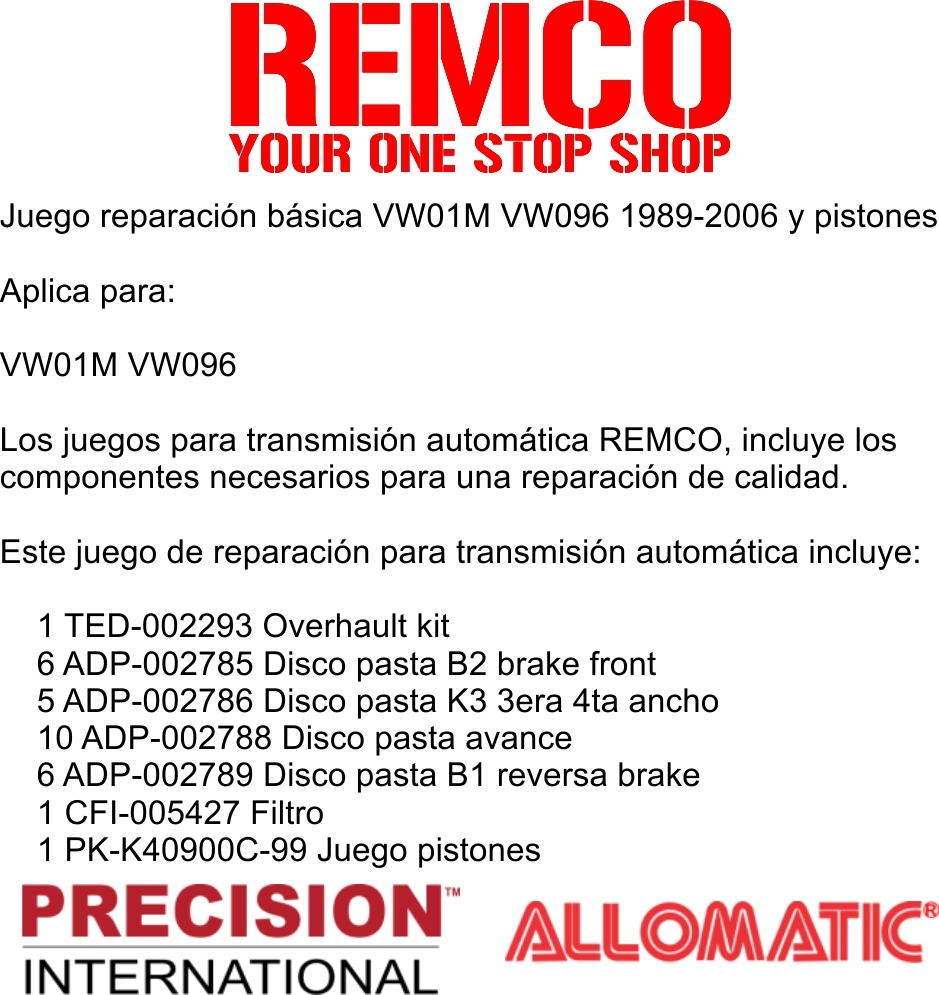 REMCO
YOUR ONE STOP SHOP

Juego reparación básica VW01M VW096 1989-2006 y pistones

Aplica para:

VW01M VW096

Los juegos para transmisión automática REMCO, incluye los componentes necesarios para una reparación de calidad.

Este juego de reparación para transmisión automática incluye:

1 TED-002293 Overhault kit
6 ADP-002785 Disco pasta B2 brake front
5 ADP-002786 Disco pasta K3 3era 4ta ancho
10 ADP-002788 Disco pasta avance
6 ADP-002789 Disco pasta B1 reversa brake
1 CFI-005427 Filtro
1 PK-K40900C-99 Juego pistones

PRECISION™
INTERNATIONAL

ALLOMATIC®